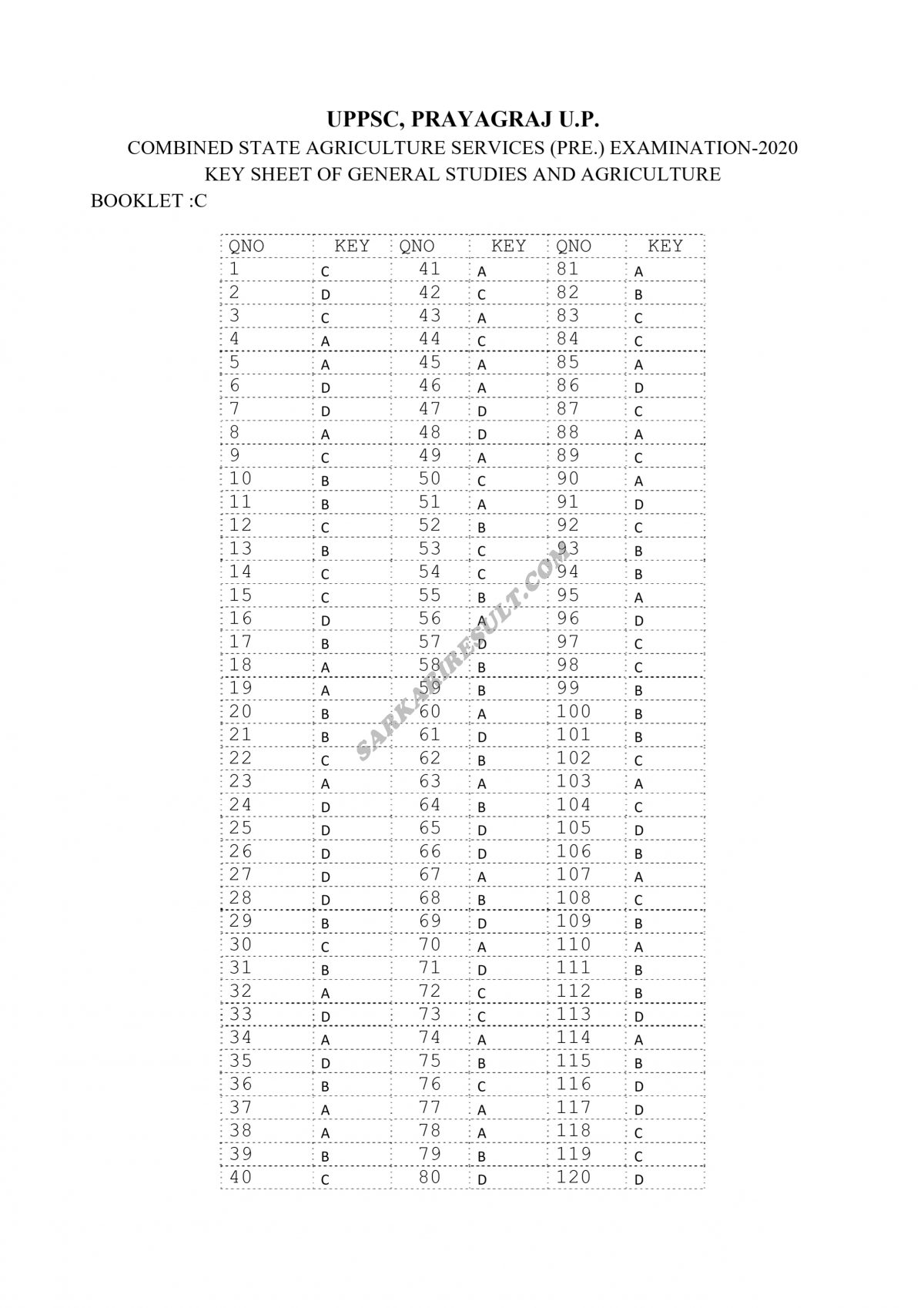 UPPSC, PRAYAGRAJ U.P.
COMBINED STATE AGRICULTURE SERVICES (PRE.) EXAMINATION-2020
KEY SHEET OF GENERAL STUDIES AND AGRICULTURE
BOOKLET :C

| QNO | KEY | QNO | KEY | QNO | KEY |
|---|---|---|---|---|---|
| 1 | C | 41 | A | 81 | A |
| 2 | D | 42 | C | 82 | B |
| 3 | C | 43 | A | 83 | C |
| 4 | A | 44 | C | 84 | C |
| 5 | A | 45 | A | 85 | A |
| 6 | D | 46 | A | 86 | D |
| 7 | D | 47 | D | 87 | C |
| 8 | A | 48 | D | 88 | A |
| 9 | C | 49 | A | 89 | C |
| 10 | B | 50 | C | 90 | A |
| 11 | B | 51 | A | 91 | D |
| 12 | C | 52 | B | 92 | C |
| 13 | B | 53 | C | 93 | B |
| 14 | C | 54 | C | 94 | B |
| 15 | C | 55 | B | 95 | A |
| 16 | D | 56 | A | 96 | D |
| 17 | B | 57 | D | 97 | C |
| 18 | A | 58 | B | 98 | C |
| 19 | A | 59 | B | 99 | B |
| 20 | B | 60 | A | 100 | B |
| 21 | B | 61 | D | 101 | B |
| 22 | C | 62 | B | 102 | C |
| 23 | A | 63 | A | 103 | A |
| 24 | D | 64 | B | 104 | C |
| 25 | D | 65 | D | 105 | D |
| 26 | D | 66 | D | 106 | B |
| 27 | D | 67 | A | 107 | A |
| 28 | D | 68 | B | 108 | C |
| 29 | B | 69 | D | 109 | B |
| 30 | C | 70 | A | 110 | A |
| 31 | B | 71 | D | 111 | B |
| 32 | A | 72 | C | 112 | B |
| 33 | D | 73 | C | 113 | D |
| 34 | A | 74 | A | 114 | A |
| 35 | D | 75 | B | 115 | B |
| 36 | B | 76 | C | 116 | D |
| 37 | A | 77 | A | 117 | D |
| 38 | A | 78 | A | 118 | C |
| 39 | B | 79 | B | 119 | C |
| 40 | C | 80 | D | 120 | D |

SARKARIRESULT.COM